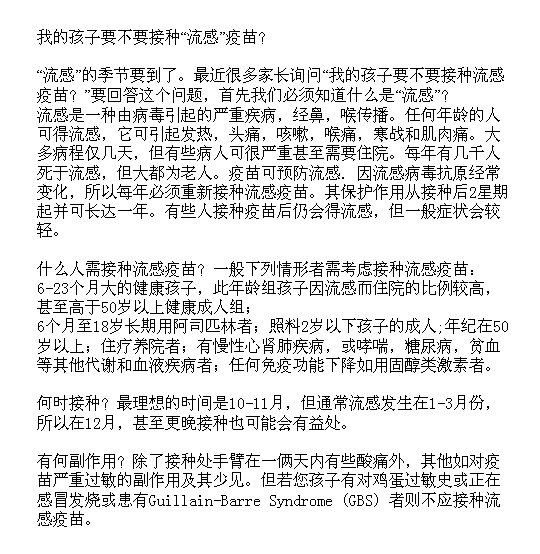 我的孩子要不要接种“流感”疫苗？

“流感”的季节要到了。最近很多家长询问“我的孩子要不要接种流感疫苗？”要回答这个问题，首先我们必须知道什么是“流感”？
流感是一种由病毒引起的严重疾病，经鼻，喉传播。任何年龄的人可得流感，它可引起发热，头痛，咳嗽，喉痛，寒战和肌肉痛。大多病程仅几天，但有些病人可很严重甚至需要住院。每年有几千人死于流感，但大都为老人。疫苗可预防流感. 因流感病毒抗原经常变化，所以每年必须重新接种流感疫苗。其保护作用从接种后2星期起并可长达一年。有些人接种疫苗后仍会得流感，但一般症状会较轻。

什么人需接种流感疫苗？一般下列情形者需考虑接种流感疫苗：
6-23个月大的健康孩子，此年龄组孩子因流感而住院的比例较高，甚至高于50岁以上健康成人组；
6个月至18岁长期用阿司匹林者；照料2岁以下孩子的成人;年纪在50岁以上；住疗养院者；有慢性心肾肺疾病，或哮喘，糖尿病，贫血等其他代谢和血液疾病者；任何免疫功能下降如用固醇类激素者。

何时接种？最理想的时间是10-11月，但通常流感发生在1-3月份，所以在12月，甚至更晚接种也可能会有益处。

有何副作用？除了接种处手臂在一俩天内有些酸痛外，其他如对疫苗严重过敏的副作用及其少见。但若您孩子有对鸡蛋过敏史或正在感冒发烧或患有Guillain-Barre Syndrome (GBS) 者则不应接种流感疫苗。